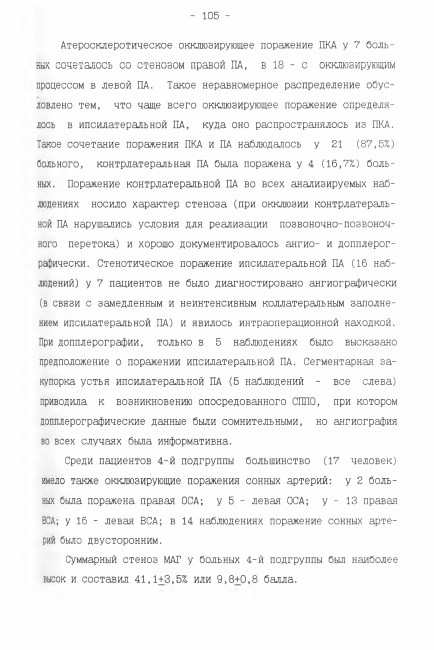 - 105 -

Атеросклеротическое окклюзирующее поражение ПКА у 7 больных сочеталось со стенозом правой ПА, в 18 - с окклюзирующим процессом в левой ПА. Такое неравномерное распределение обусловлено тем, что чаще всего окклюзирующее поражение определялось в ипсилатеральной ПА, куда оно распространялось из ПКА. Такое сочетание поражения ПКА и ПА наблюдалось у 21 (87,5%) больного, контрлатеральная ПА была поражена у 4 (16,7%) больных. Поражение контрлатеральной ПА во всех анализируемых наблюдениях носило характер стеноза (при окклюзии контрлатеральной ПА нарушались условия для реализации позвоночно-позвоночного перетока) и хорошо документировалось ангио- и допплерографически. Стенотическое поражение ипсилатеральной ПА (16 наблюдений) у 7 пациентов не было диагностировано ангиографически (в связи с замедленным и неинтенсивным коллатеральным заполнением ипсилатеральной ПА) и явилось интраоперационной находкой. При допплерографии, только в 5 наблюдениях было высказано предположение о поражении ипсилатеральной ПА. Сегментарная закупорка устья ипсилатеральной ПА (5 наблюдений - все слева) приводила к возникновению опосредованного СППО, при котором допплерографические данные были сомнительными, но ангиография во всех случаях была информативна.

Среди пациентов 4-й подгруппы большинство (17 человек) имело также окклюзирующие поражения сонных артерий: у 2 больных была поражена правая ОСА; у 5 - левая ОСА; у - 13 правая ВСА; у 16 - левая ВСА; в 14 наблюдениях поражение сонных артерий было двусторонним.

Суммарный стеноз МАГ у больных 4-й подгруппы был наиболее высок и составил 41,1$\pm$3,5% или 9,8$\pm$0,8 балла.